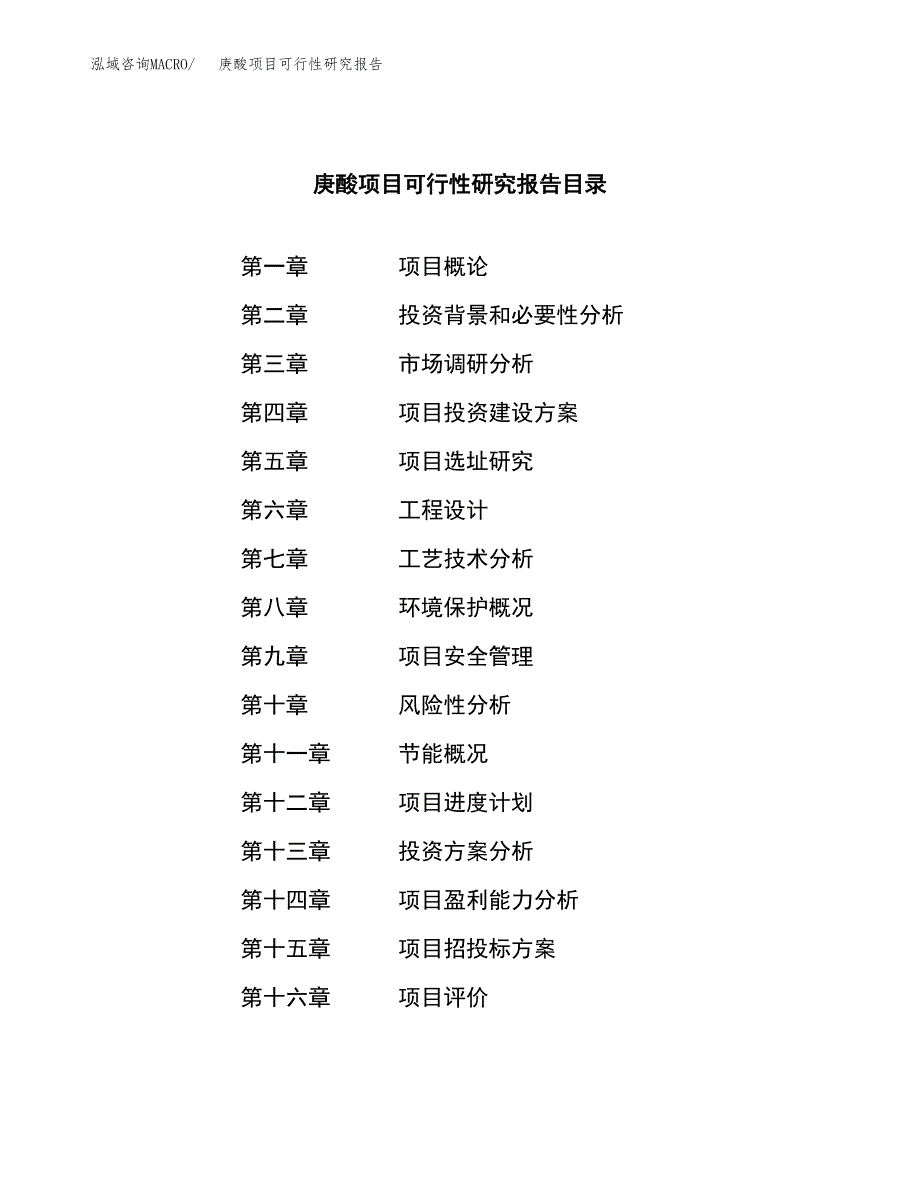 泓域咨询MACRO/　庚酸项目可行性研究报告

庚酸项目可行性研究报告目录

第一章　项目概论
第二章　投资背景和必要性分析
第三章　市场调研分析
第四章　项目投资建设方案
第五章　项目选址研究
第六章　工程设计
第七章　工艺技术分析
第八章　环境保护概况
第九章　项目安全管理
第十章　风险性分析
第十一章　节能概况
第十二章　项目进度计划
第十三章　投资方案分析
第十四章　项目盈利能力分析
第十五章　项目招投标方案
第十六章　项目评价